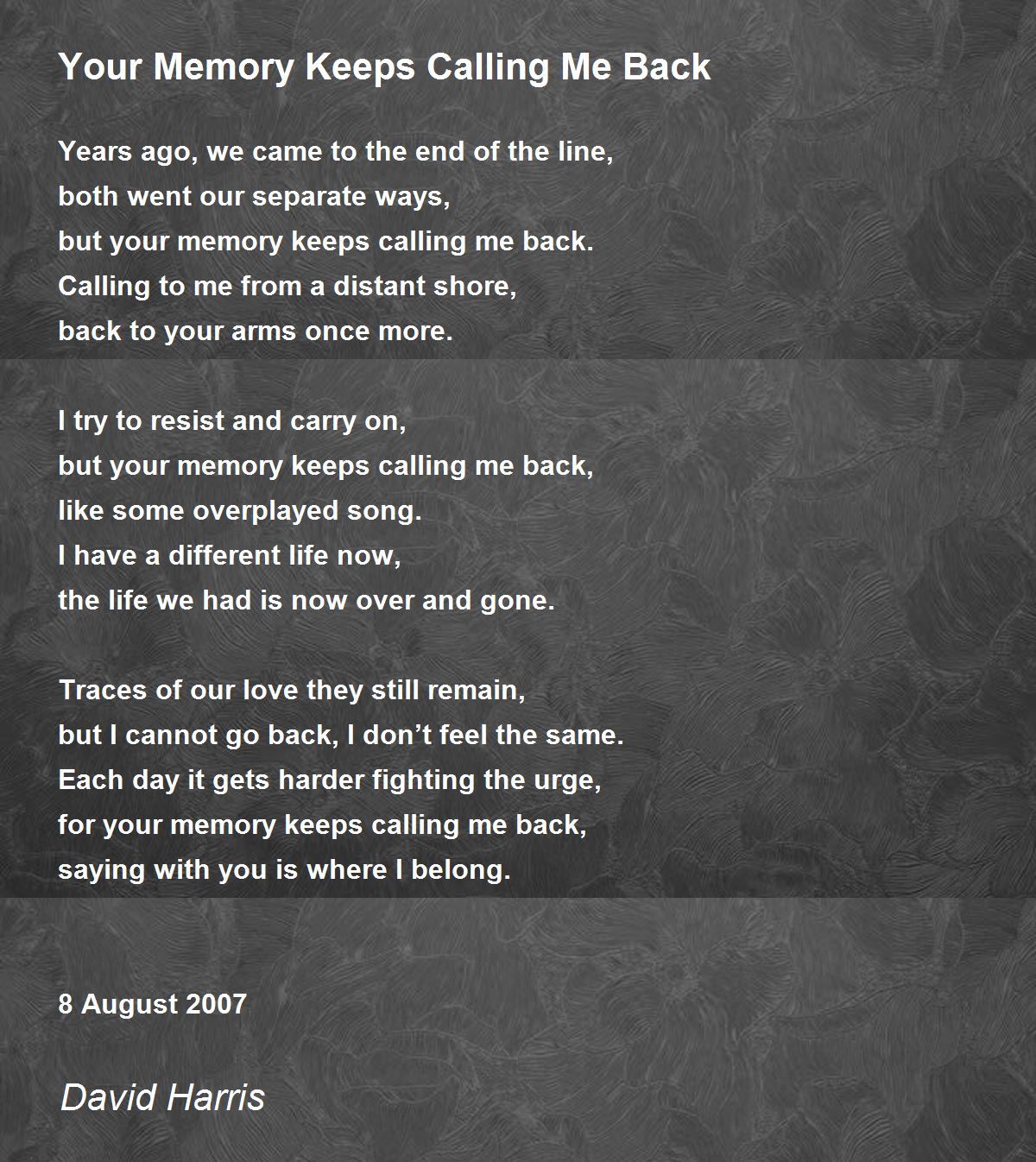 Your Memory Keeps Calling Me Back

Years ago, we came to the end of the line,
both went our separate ways,
but your memory keeps calling me back.
Calling to me from a distant shore,
back to your arms once more.

I try to resist and carry on,
but your memory keeps calling me back,
like some overplayed song.
I have a different life now,
the life we had is now over and gone.

Traces of our love they still remain,
but I cannot go back, I don’t feel the same.
Each day it gets harder fighting the urge,
for your memory keeps calling me back,
saying with you is where I belong.

8 August 2007

David Harris